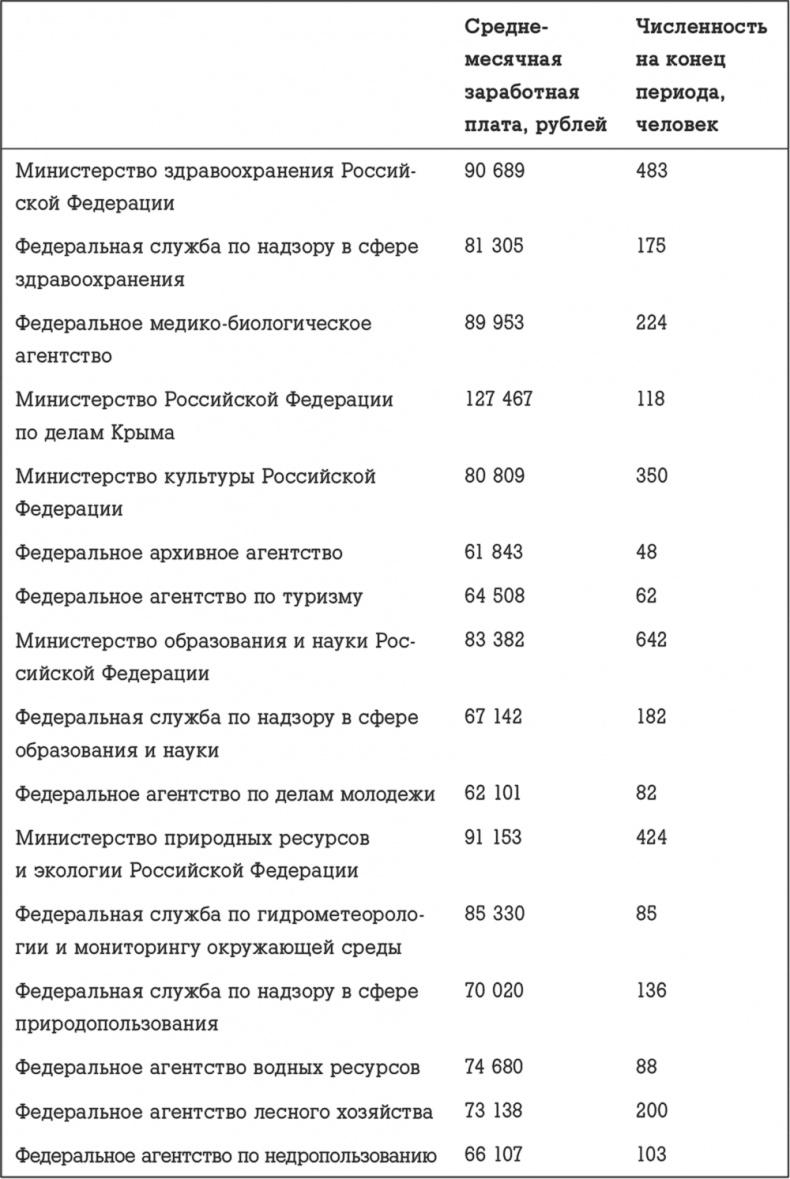 |  | Среднемесячная заработная плата, рублей | Численность на конец периода, человек |
|---|---|---|
| Министерство здравоохранения Российской Федерации | 90 689 | 483 |
| Федеральная служба по надзору в сфере здравоохранения | 81 305 | 175 |
| Федеральное медико-биологическое агентство | 89 953 | 224 |
| Министерство Российской Федерации по делам Крыма | 127 467 | 118 |
| Министерство культуры Российской Федерации | 80 809 | 350 |
| Федеральное архивное агентство | 61 843 | 48 |
| Федеральное агентство по туризму | 64 508 | 62 |
| Министерство образования и науки Российской Федерации | 83 382 | 642 |
| Федеральная служба по надзору в сфере образования и науки | 67 142 | 182 |
| Федеральное агентство по делам молодежи | 62 101 | 82 |
| Министерство природных ресурсов и экологии Российской Федерации | 91 153 | 424 |
| Федеральная служба по гидрометеорологии и мониторингу окружающей среды | 85 330 | 85 |
| Федеральная служба по надзору в сфере природопользования | 70 020 | 136 |
| Федеральное агентство водных ресурсов | 74 680 | 88 |
| Федеральное агентство лесного хозяйства | 73 138 | 200 |
| Федеральное агентство по недропользованию | 66 107 | 103 |